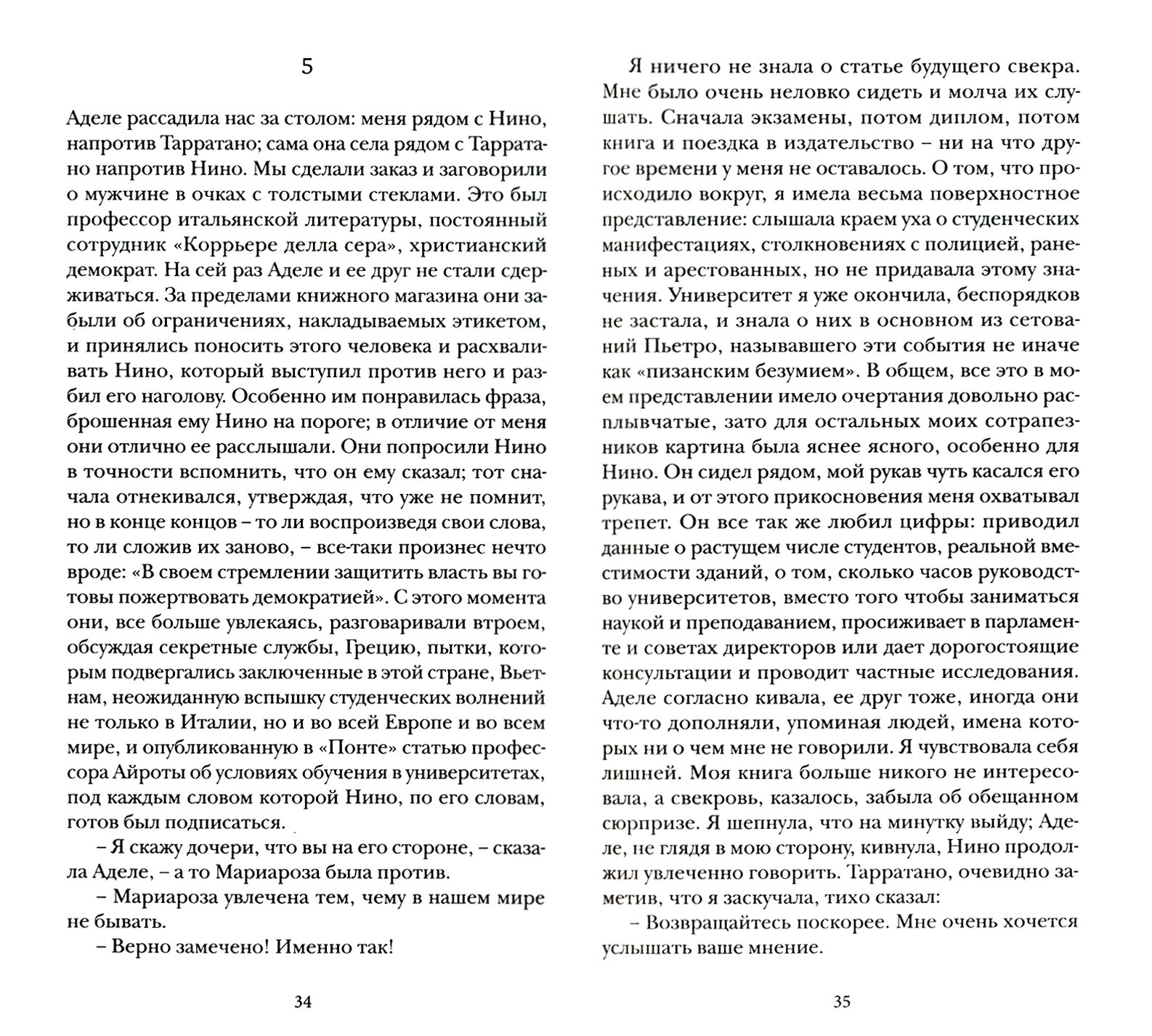 5

Аделе рассадила нас за столом: меня рядом с Нино, напротив Тарратано; сама она села рядом с Тарратано напротив Нино. Мы сделали заказ и заговорили о мужчине в очках с толстыми стеклами. Это был профессор итальянской литературы, постоянный сотрудник «Коррьере делла сера», христианский демократ. На сей раз Аделе и ее друг не стали сдерживаться. За пределами книжного магазина они забыли об ограничениях, накладываемых этикетом, и принялись поносить этого человека и расхваливать Нино, который выступил против него и разбил его наголову. Особенно им понравилась фраза, брошенная ему Нино на пороге; в отличие от меня они отлично ее расслышали. Они попросили Нино в точности вспомнить, что он ему сказал; тот сначала отнекивался, утверждая, что уже не помнит, но в конце концов – то ли воспроизведя свои слова, то ли сложив их заново, – все-таки произнес нечто вроде: «В своем стремлении защитить власть вы готовы пожертвовать демократией». С этого момента они, все больше увлекаясь, разговаривали втроем, обсуждая секретные службы, Грецию, пытки, которым подвергались заключенные в этой стране, Вьетнам, неожиданную вспышку студенческих волнений не только в Италии, но и во всей Европе и во всем мире, и опубликованную в «Понте» статью профессора Айроты об условиях обучения в университетах, под каждым словом которой Нино, по его словам, готов был подписаться.

– Я скажу дочери, что вы на его стороне, – сказала Аделе, – а то Мариароза была против.

– Мариароза увлечена тем, чему в нашем мире не бывать.

– Верно замечено! Именно так!

34

Я ничего не знала о статье будущего свекра. Мне было очень неловко сидеть и молча их слушать. Сначала экзамены, потом диплом, потом книга и поездка в издательство – ни на что другое времени у меня не оставалось. О том, что происходило вокруг, я имела весьма поверхностное представление: слышала краем уха о студенческих манифестациях, столкновениях с полицией, раненых и арестованных, но не придавала этому значения. Университет я уже окончила, беспорядков не застала, и знала о них в основном из сетований Пьетро, называвшего эти события не иначе как «пизанским безумием». В общем, все это в моем представлении имело очертания довольно расплывчатые, зато для остальных моих сотрапезников картина была яснее ясного, особенно для Нино. Он сидел рядом, мой рукав чуть касался его рукава, и от этого прикосновения меня охватывал трепет. Он все так же любил цифры: приводил данные о растущем числе студентов, реальной вместимости зданий, о том, сколько часов руководство университетов, вместо того чтобы заниматься наукой и преподаванием, просиживает в парламенте и советах директоров или дает дорогостоящие консультации и проводит частные исследования. Аделе согласно кивала, ее друг тоже, иногда они что-то дополняли, упоминая людей, имена которых ни о чем мне не говорили. Я чувствовала себя лишней. Моя книга больше никого не интересовала, а свекровь, казалось, забыла об обещанном сюрпризе. Я шепнула, что на минутку выйду; Аделе, не глядя в мою сторону, кивнула, Нино продолжил увлеченно говорить. Тарратано, очевидно заметив, что я заскучала, тихо сказал:

– Возвращайтесь поскорее. Мне очень хочется услышать ваше мнение.

35